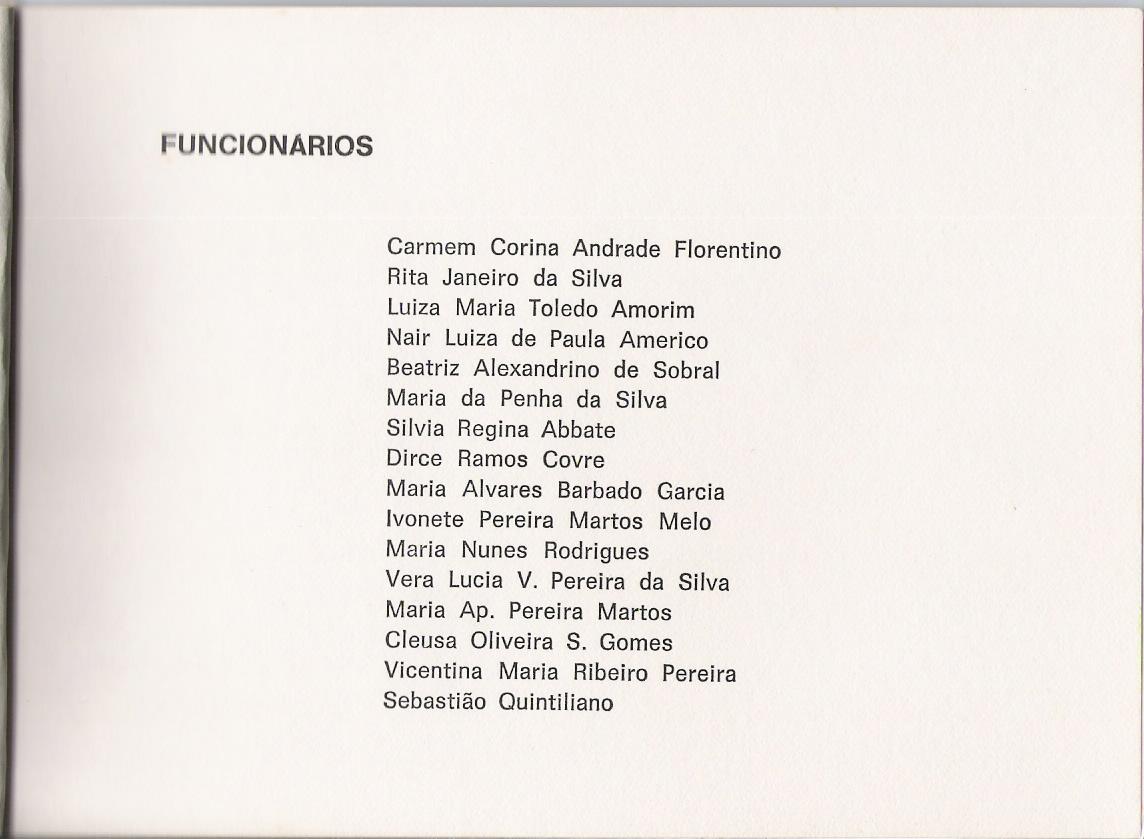 FUNCIONÁRIOS

Carmem Corina Andrade Florentino
Rita Janeiro da Silva
Luiza Maria Toledo Amorim
Nair Luiza de Paula Americo
Beatriz Alexandrino de Sobral
Maria da Penha da Silva
Silvia Regina Abbate
Dirce Ramos Covre
Maria Alvares Barbado Garcia
Ivonete Pereira Martos Melo
Maria Nunes Rodrigues
Vera Lucia V. Pereira da Silva
Maria Ap. Pereira Martos
Cleusa Oliveira S. Gomes
Vicentina Maria Ribeiro Pereira
Sebastião Quintiliano